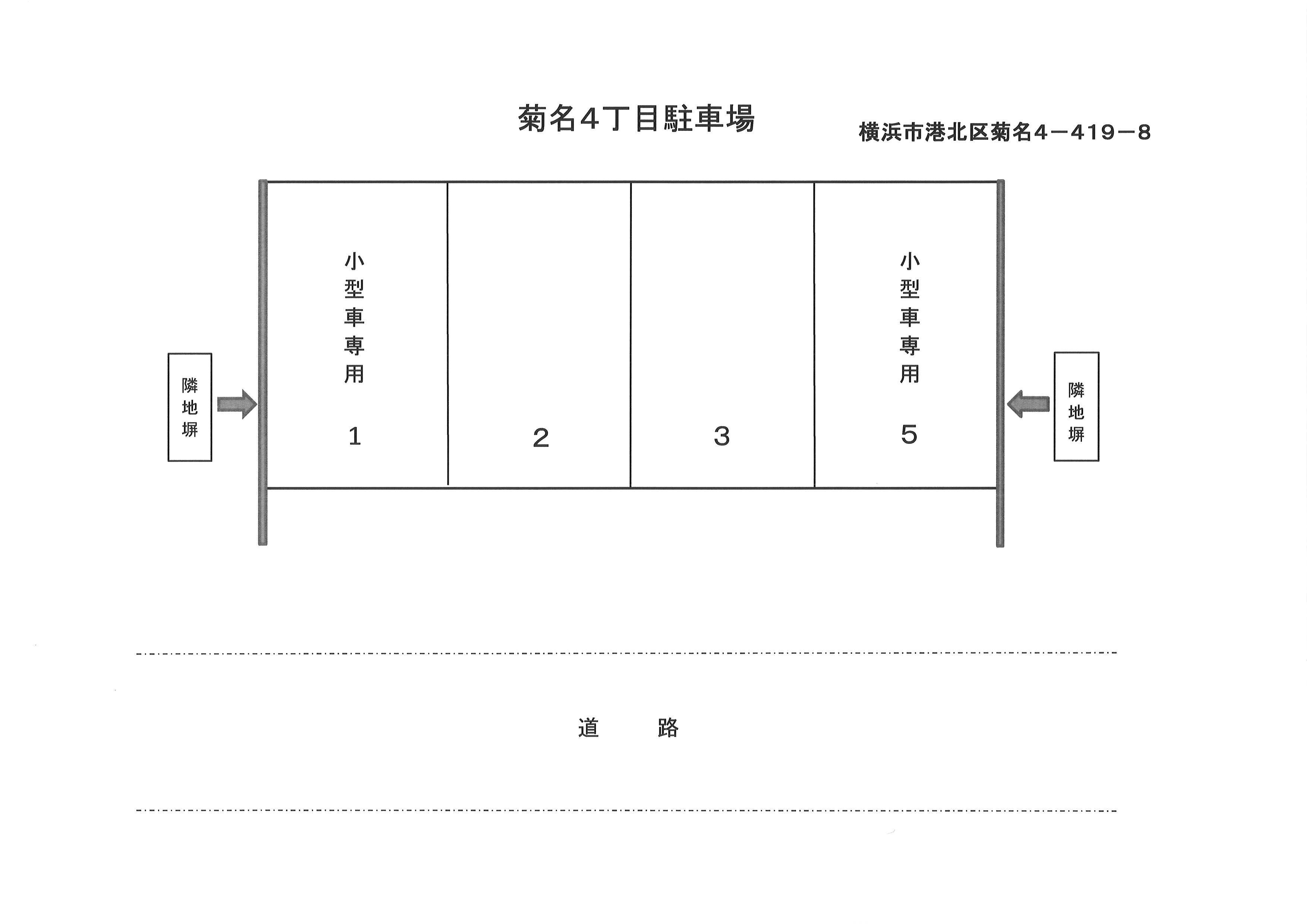 菊名4丁目駐車場

横浜市港北区菊名4－419－8

隣地塀

小型車専用

1

2

3

小型車専用

5

隣地塀

道　路